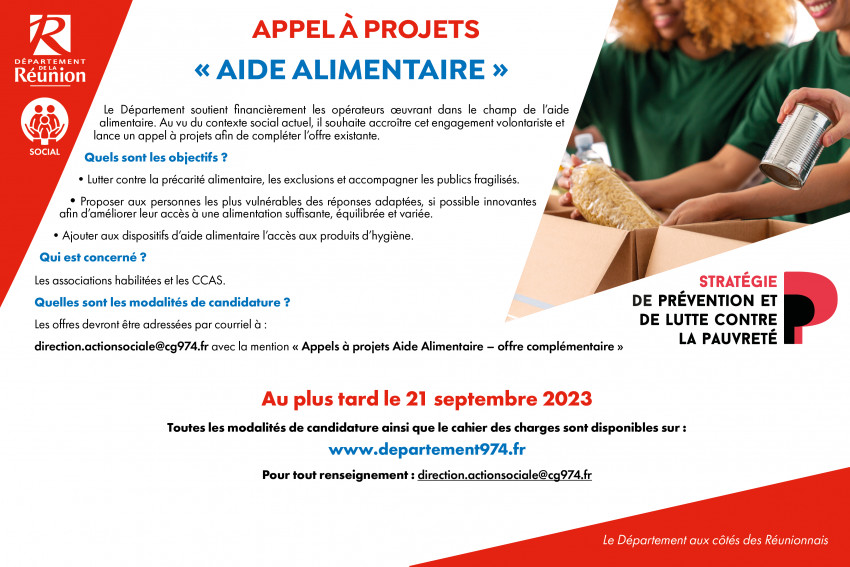 DÉPARTEMENT DE LA Réunion

SOCIAL

APPEL À PROJETS

« AIDE ALIMENTAIRE »

Le Département soutient financièrement les opérateurs œuvrant dans le champ de l'aide alimentaire. Au vu du contexte social actuel, il souhaite accroître cet engagement volontariste et lance un appel à projets afin de compléter l'offre existante.

Quels sont les objectifs ?

• Lutter contre la précarité alimentaire, les exclusions et accompagner les publics fragilisés.

• Proposer aux personnes les plus vulnérables des réponses adaptées, si possible innovantes afin d'améliorer leur accès à une alimentation suffisante, équilibrée et variée.

• Ajouter aux dispositifs d'aide alimentaire l'accès aux produits d'hygiène.

Qui est concerné ?

Les associations habilitées et les CCAS.

Quelles sont les modalités de candidature ?

Les offres devront être adressées par courriel à :

direction.actionsociale@cg974.fr avec la mention « Appels à projets Aide Alimentaire – offre complémentaire »

STRATÉGIE DE PRÉVENTION ET DE LUTTE CONTRE LA PAUVRETÉ

Au plus tard le 21 septembre 2023

Toutes les modalités de candidature ainsi que le cahier des charges sont disponibles sur :

www.departement974.fr

Pour tout renseignement : direction.actionsociale@cg974.fr

Le Département aux côtés des Réunionnais